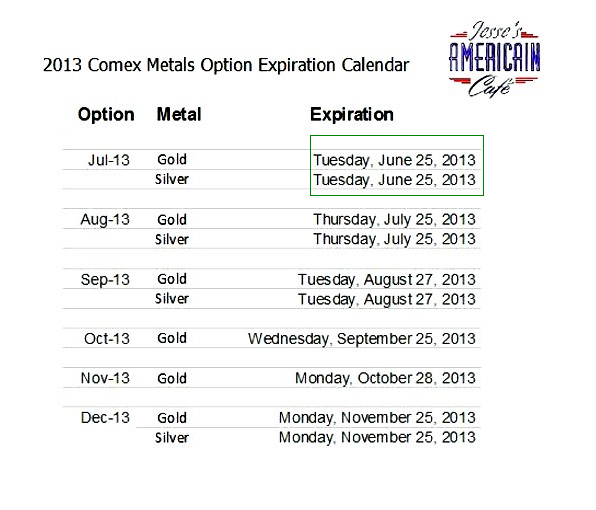 2013 Comex Metals Option Expiration Calendar

Jesse's
AMERICAIN
Café

| Option | Metal | Expiration |
|---|---|---|
| Jul-13 | Gold | Tuesday, June 25, 2013 |
| | Silver | Tuesday, June 25, 2013 |
| Aug-13 | Gold | Thursday, July 25, 2013 |
| | Silver | Thursday, July 25, 2013 |
| Sep-13 | Gold | Tuesday, August 27, 2013 |
| | Silver | Tuesday, August 27, 2013 |
| Oct-13 | Gold | Wednesday, September 25, 2013 |
| Nov-13 | Gold | Monday, October 28, 2013 |
| Dec-13 | Gold | Monday, November 25, 2013 |
| | Silver | Monday, November 25, 2013 |